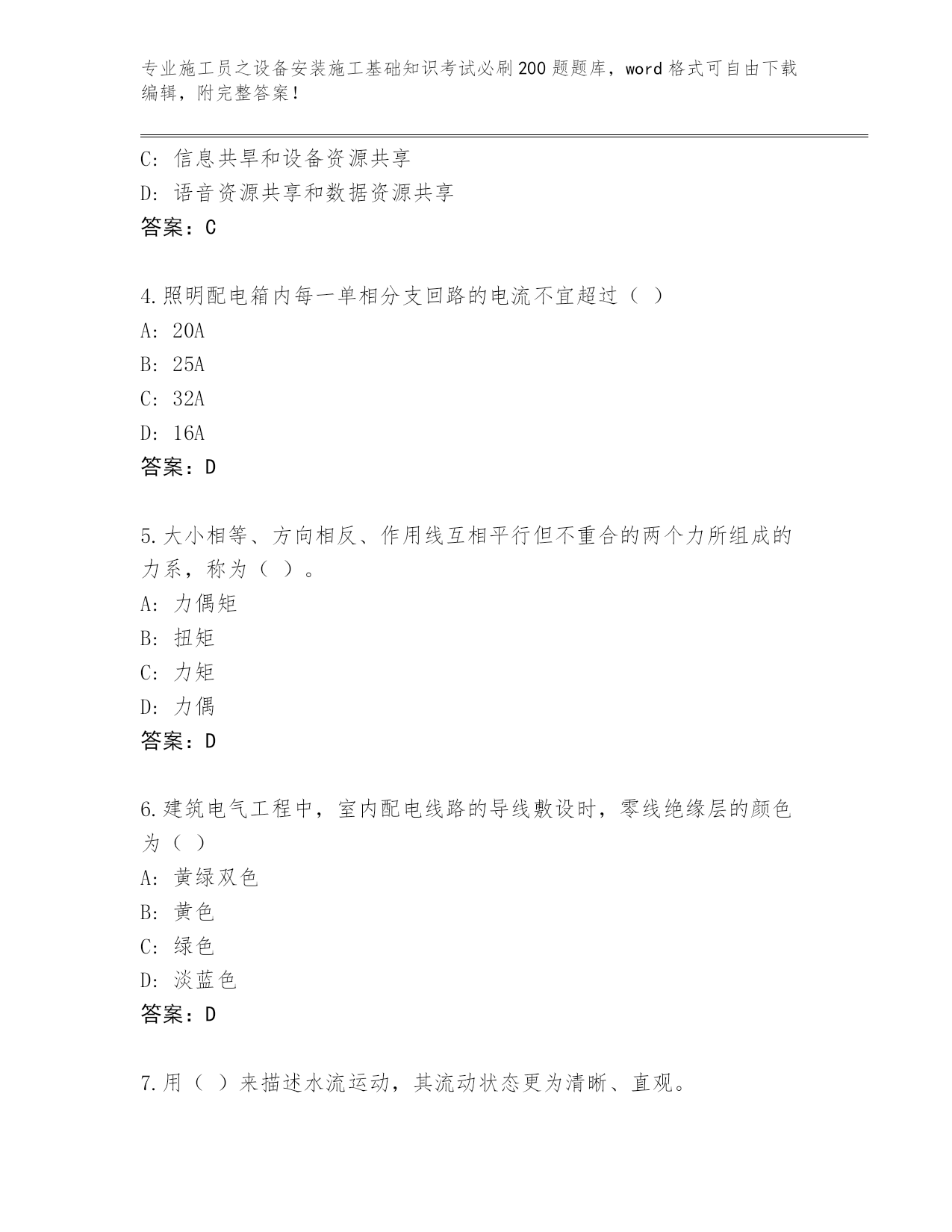 专业施工员之设备安装施工基础知识考试必刷200题题库，word格式可自由下载编辑，附完整答案！

C: 信息共旱和设备资源共享
D: 语音资源共享和数据资源共享
答案：C

4.照明配电箱内每一单相分支回路的电流不宜超过（ ）
A: 20A
B: 25A
C: 32A
D: 16A
答案：D

5.大小相等、方向相反、作用线互相平行但不重合的两个力所组成的力系，称为（ ）。
A: 力偶矩
B: 扭矩
C: 力矩
D: 力偶
答案：D

6.建筑电气工程中，室内配电线路的导线敷设时，零线绝缘层的颜色为（ ）
A: 黄绿双色
B: 黄色
C: 绿色
D: 淡蓝色
答案：D

7.用（ ）来描述水流运动，其流动状态更为清晰、直观。